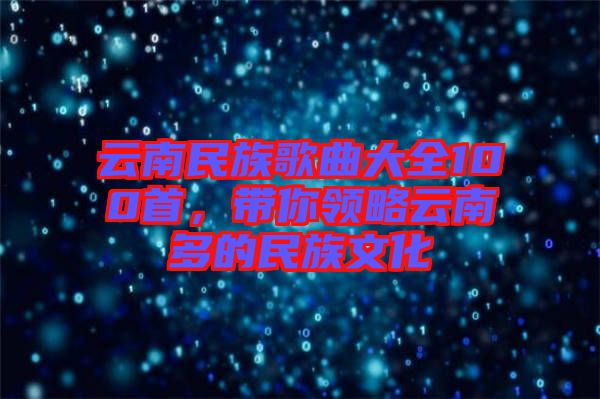 云南民族歌曲大全100首，带你领略云南多的民族文化